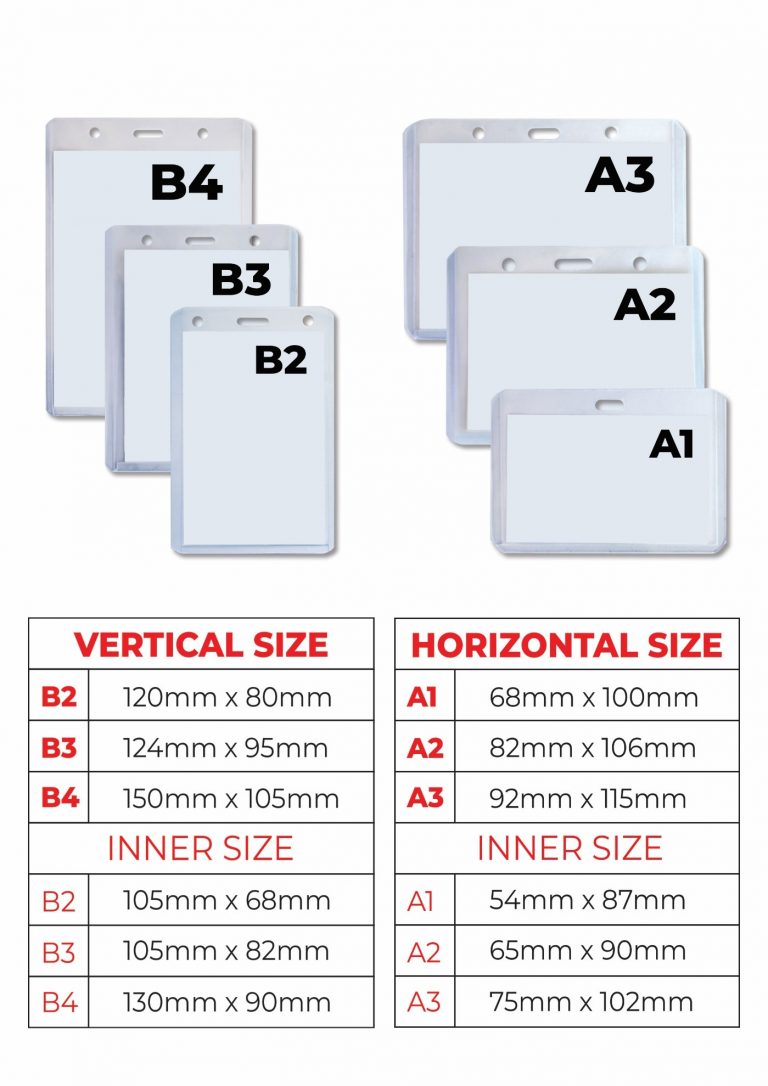 B4
B3
B2
A3
A2
A1

| VERTICAL SIZE | |
|---|---|
| B2 | 120mm x 80mm |
| B3 | 124mm x 95mm |
| B4 | 150mm x 105mm |
| INNER SIZE | |
| B2 | 105mm x 68mm |
| B3 | 105mm x 82mm |
| B4 | 130mm x 90mm |

| HORIZONTAL SIZE | |
|---|---|
| A1 | 68mm x 100mm |
| A2 | 82mm x 106mm |
| A3 | 92mm x 115mm |
| INNER SIZE | |
| A1 | 54mm x 87mm |
| A2 | 65mm x 90mm |
| A3 | 75mm x 102mm |